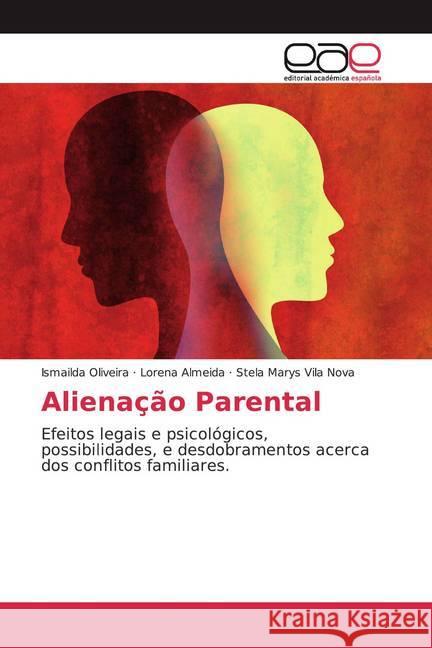 eae
editorial académica española

Ismailda Oliveira · Lorena Almeida · Stela Marys Vila Nova

Alienação Parental

Efeitos legais e psicológicos, possibilidades, e desdobramentos acerca dos conflitos familiares.

Kraina Książek